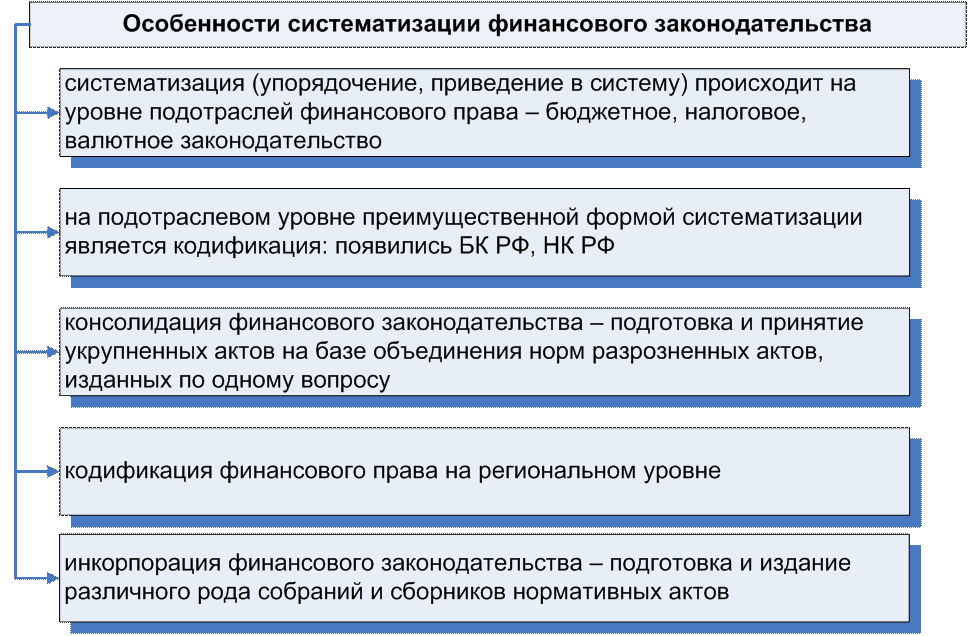 Особенности систематизации финансового законодательства

систематизация (упорядочение, приведение в систему) происходит на уровне подотраслей финансового права – бюджетное, налоговое, валютное законодательство

на подотраслевом уровне преимущественной формой систематизации является кодификация: появились БК РФ, НК РФ

консолидация финансового законодательства – подготовка и принятие укрупненных актов на базе объединения норм разрозненных актов, изданных по одному вопросу

кодификация финансового права на региональном уровне

инкорпорация финансового законодательства – подготовка и издание различного рода собраний и сборников нормативных актов